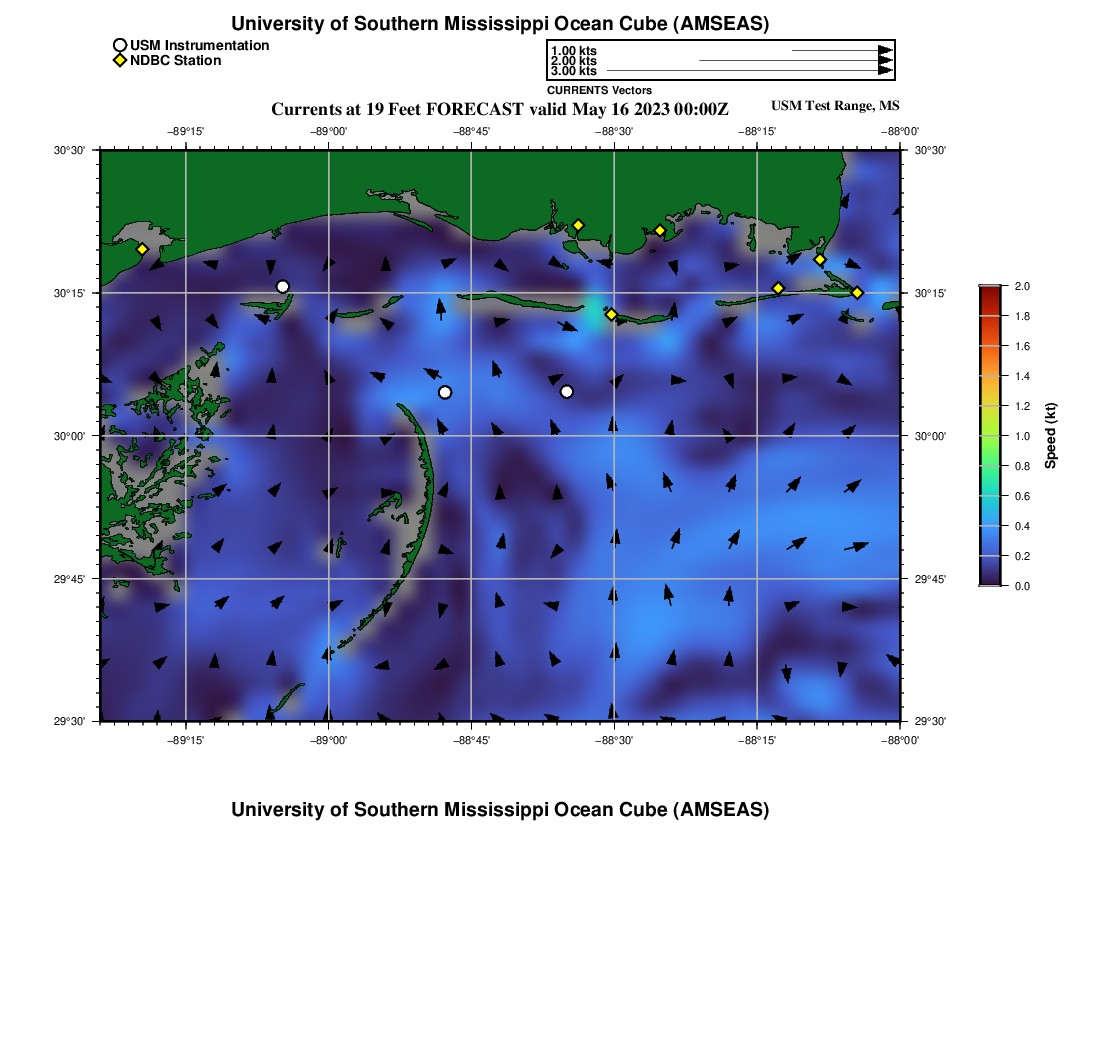 University of Southern Mississippi Ocean Cube (AMSEAS)

USM Instrumentation
NDBC Station

1.00 kts
2.00 kts
3.00 kts
CURRENTS Vectors

Currents at 19 Feet FORECAST valid May 16 2023 00:00Z

USM Test Range, MS

−89°15' −89°00' −88°45' −88°30' −88°15' −88°00'

30°30'
30°15'
30°00'
29°45'
29°30'

30°30'
30°15'
30°00'
29°45'
29°30'

−89°15' −89°00' −88°45' −88°30' −88°15' −88°00'

2.0
1.8
1.6
1.4
1.2
1.0
0.8
0.6
0.4
0.2
0.0
Speed (kt)

University of Southern Mississippi Ocean Cube (AMSEAS)